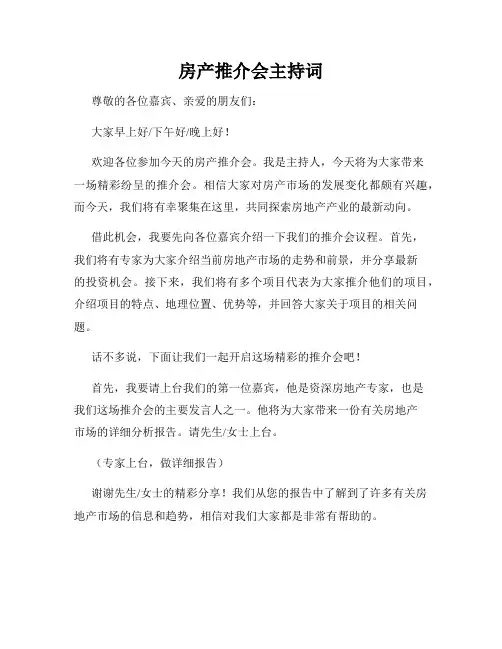 房产推介会主持词

尊敬的各位嘉宾、亲爱的朋友们：

大家早上好/下午好/晚上好！

欢迎各位参加今天的房产推介会。我是主持人，今天将为大家带来一场精彩纷呈的推介会。相信大家对房产市场的发展变化都颇有兴趣，而今天，我们将有幸聚集在这里，共同探索房地产产业的最新动向。

借此机会，我要先向各位嘉宾介绍一下我们的推介会议程。首先，我们将有专家为大家介绍当前房地产市场的走势和前景，并分享最新的投资机会。接下来，我们将有多个项目代表为大家推介他们的项目，介绍项目的特点、地理位置、优势等，并回答大家关于项目的相关问题。

话不多说，下面让我们一起开启这场精彩的推介会吧！

首先，我要请上台我们的第一位嘉宾，他是资深房地产专家，也是我们这场推介会的主要发言人之一。他将为大家带来一份有关房地产市场的详细分析报告。请先生/女士上台。

（专家上台，做详细报告）

谢谢先生/女士的精彩分享！我们从您的报告中了解到了许多有关房地产市场的信息和趋势，相信对我们大家都是非常有帮助的。